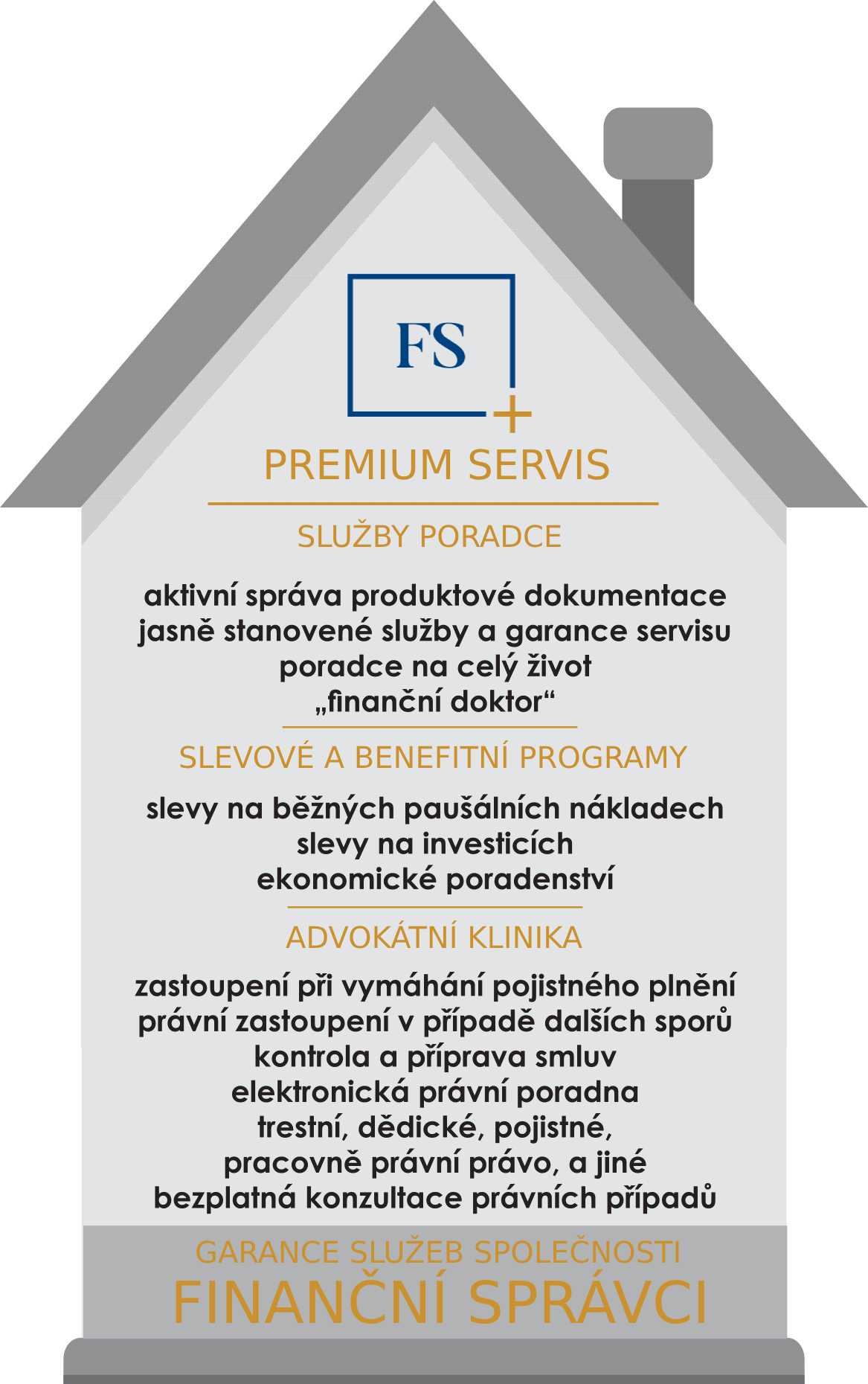 FS
+
PREMIUM SERVIS

SLUŽBY PORADCE

aktivní správa produktové dokumentace
jasně stanovené služby a garance servisu
poradce na celý život
„finanční doktor“

SLEVOVÉ A BENEFITNÍ PROGRAMY

slevy na běžných paušálních nákladech
slevy na investicích
ekonomické poradenství

ADVOKÁTNÍ KLINIKA

zastoupení při vymáhání pojistného plnění
právní zastoupení v případě dalších sporů
kontrola a příprava smluv
elektronická právní poradna
trestní, dědické, pojistné,
pracovně právní právo, a jiné
bezplatná konzultace právních případů

GARANCE SLUŽEB SPOLEČNOSTI
FINANČNÍ SPRÁVCI